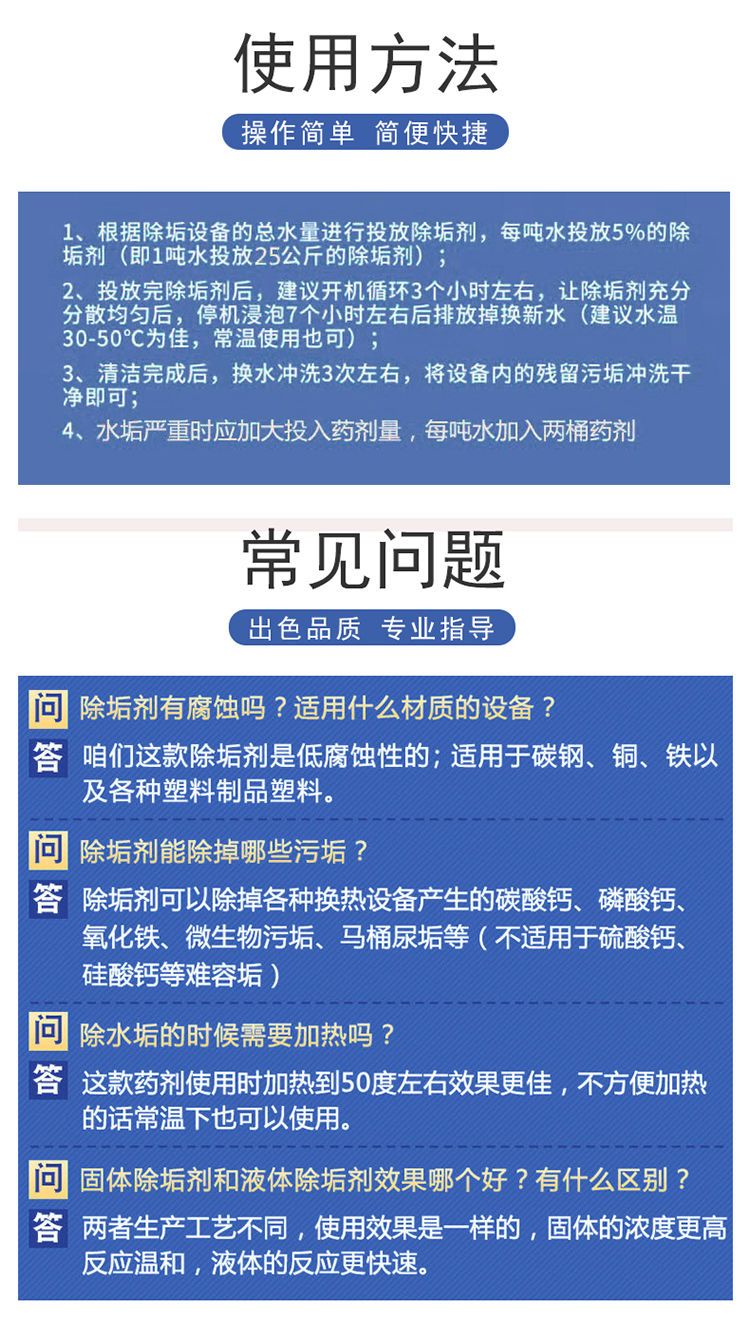 使用方法

操作简单 简便快捷

1、根据除垢设备的总水量进行投放除垢剂，每吨水投放5%的除垢剂（即1吨水投放25公斤的除垢剂）；

2、投放完除垢剂后，建议开机循环3个小时左右，让除垢剂充分分散均匀后，停机浸泡7个小时左右后排放掉换新水（建议水温30-50°C为佳，常温使用也可）；

3、清洁完成后，换水冲洗3次左右，将设备内的残留污垢冲洗干净即可；

4、水垢严重时应加大投入药剂量，每吨水加入两桶药剂

常见问题

出色品质 专业指导

问 除垢剂有腐蚀吗？适用什么材质的设备？

答 咱们这款除垢剂是低腐蚀性的；适用于碳钢、铜、铁以及各种塑料制品塑料。

问 除垢剂能除掉哪些污垢？

答 除垢剂可以除掉各种换热设备产生的碳酸钙、磷酸钙、氧化铁、微生物污垢、马桶尿垢等（不适用于硫酸钙、硅酸钙等难容垢）

问 除水垢的时候需要加热吗？

答 这款药剂使用时加热到50度左右效果更佳，不方便加热的话常温下也可以使用。

问 固体除垢剂和液体除垢剂效果哪个好？有什么区别？

答 两者生产工艺不同，使用效果是一样的，固体的浓度更高反应温和，液体的反应更快速。